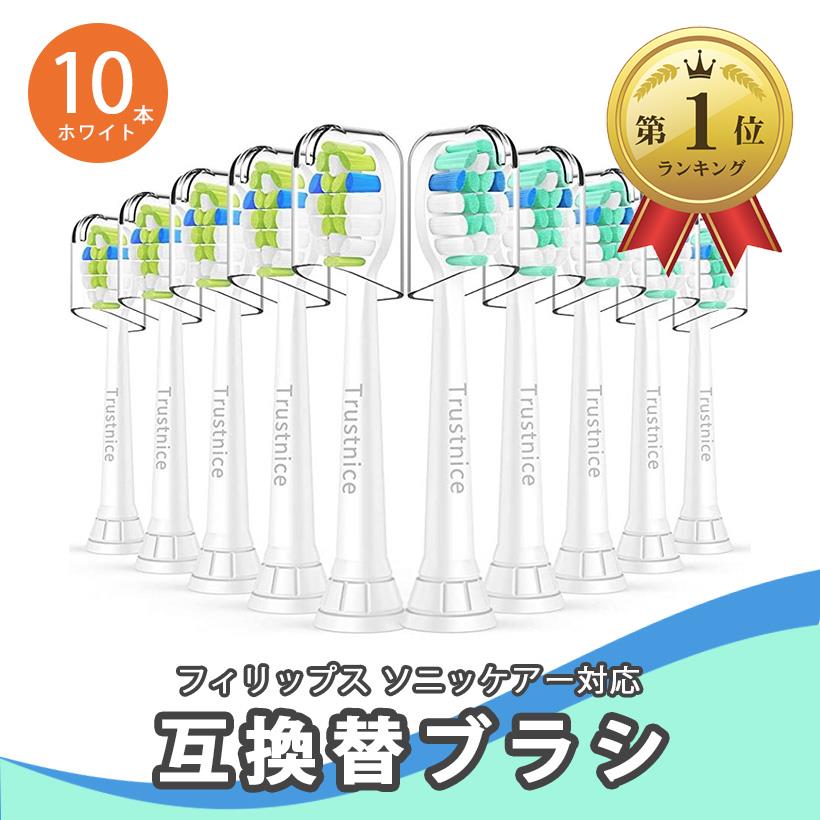 10本
ホワイト

第1位
ランキング

Trustnice
Trustnice
Trustnice
Trustnice
Trustnice
Trustnice
Trustnice
Trustnice
Trustnice
Trustnice

フィリップス ソニッケアー対応
互換替ブラシ